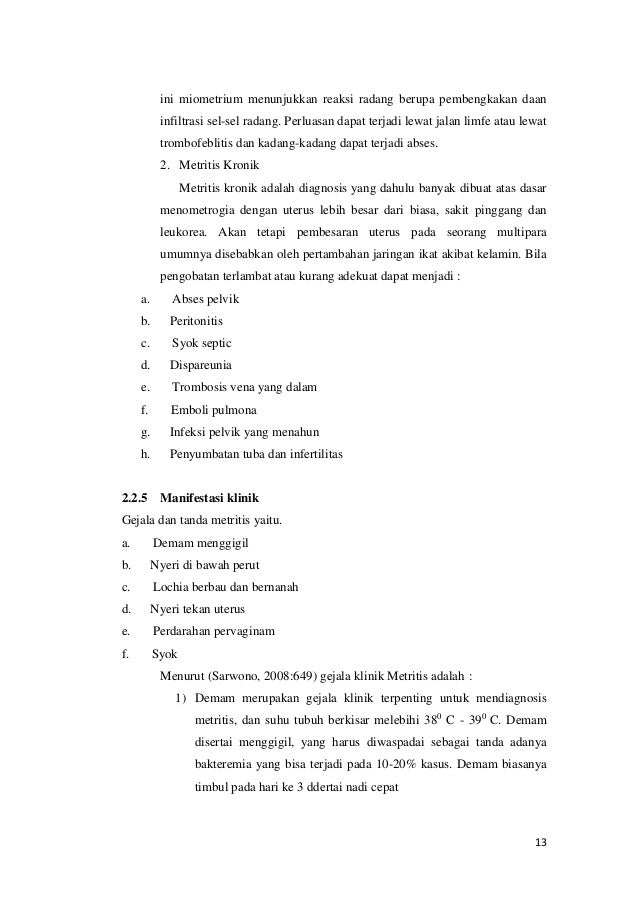 ini miometrium menunjukkan reaksi radang berupa pembengkakan daan infiltrasi sel-sel radang. Perluasan dapat terjadi lewat jalan limfe atau lewat trombofeblitis dan kadang-kadang dapat terjadi abses.

2. Metritis Kronik

Metritis kronik adalah diagnosis yang dahulu banyak dibuat atas dasar menometrogia dengan uterus lebih besar dari biasa, sakit pinggang dan leukorea. Akan tetapi pembesaran uterus pada seorang multipara umumnya disebabkan oleh pertambahan jaringan ikat akibat kelamin. Bila pengobatan terlambat atau kurang adekuat dapat menjadi :

a. Abses pelvik
b. Peritonitis
c. Syok septic
d. Dispareunia
e. Trombosis vena yang dalam
f. Emboli pulmona
g. Infeksi pelvik yang menahun
h. Penyumbatan tuba dan infertilitas

2.2.5 Manifestasi klinik

Gejala dan tanda metritis yaitu.

a. Demam menggigil
b. Nyeri di bawah perut
c. Lochia berbau dan bernanah
d. Nyeri tekan uterus
e. Perdarahan pervaginam
f. Syok

Menurut (Sarwono, 2008:649) gejala klinik Metritis adalah :

1) Demam merupakan gejala klinik terpenting untuk mendiagnosis metritis, dan suhu tubuh berkisar melebihi $38^0$ C - $39^0$ C. Demam disertai menggigil, yang harus diwaspadai sebagai tanda adanya bakteremia yang bisa terjadi pada 10-20% kasus. Demam biasanya timbul pada hari ke 3 ddertai nadi cepat

13